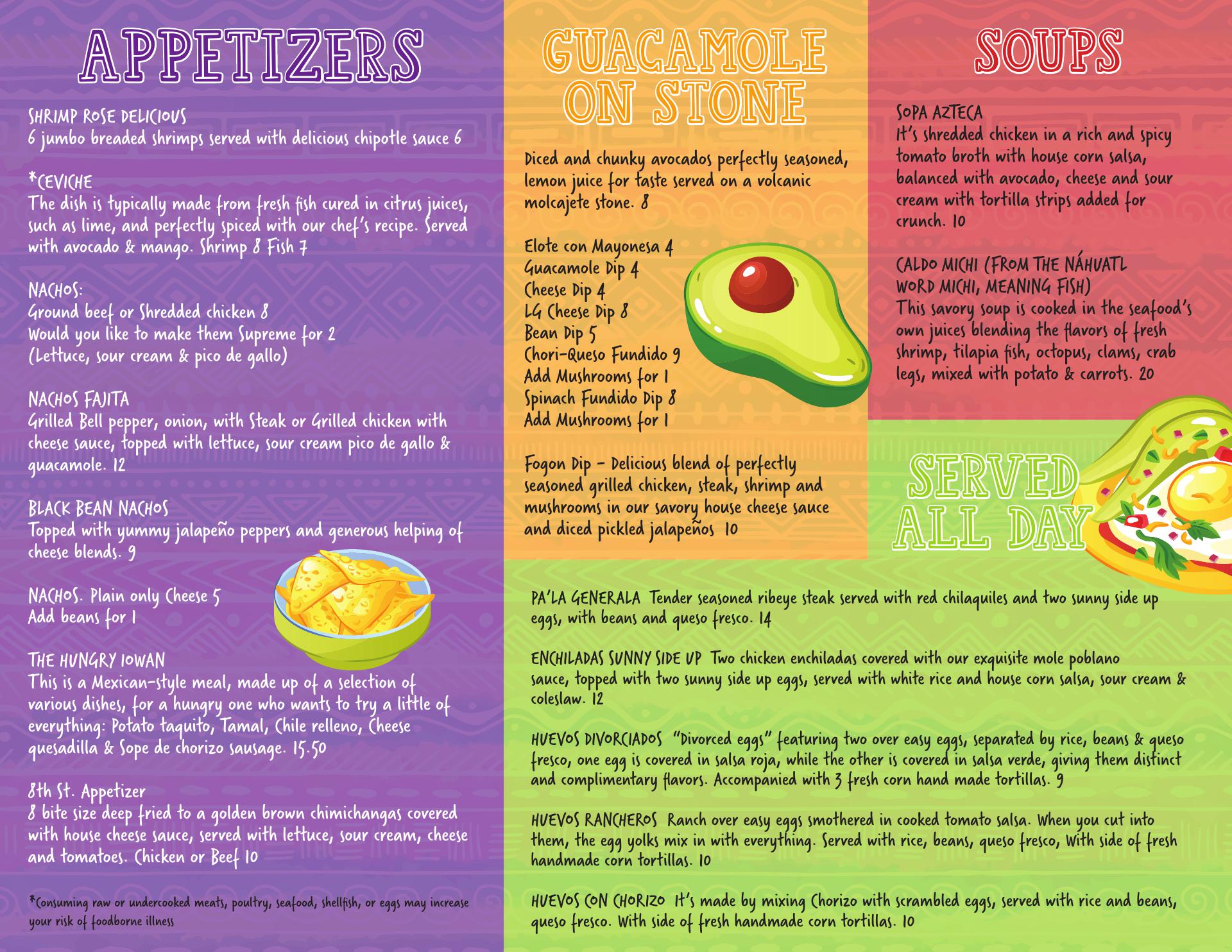 APPETIZERS

SHRIMP ROSE DELICIOUS
6 jumbo breaded shrimps served with delicious chipotle sauce 6

*CEVICHE
The dish is typically made from fresh fish cured in citrus juices, such as lime, and perfectly spiced with our chef's recipe. Served with avocado & mango. Shrimp 8 Fish 7

NACHOS:
Ground beef or Shredded chicken 8
Would you like to make them Supreme for 2
(Lettuce, sour cream & pico de gallo)

NACHOS FAJITA
Grilled Bell pepper, onion, with Steak or Grilled chicken with cheese sauce, topped with lettuce, sour cream pico de gallo & guacamole. 12

BLACK BEAN NACHOS
Topped with yummy jalapeño peppers and generous helping of cheese blends. 9

NACHOS. Plain only Cheese 5
Add beans for 1

THE HUNGRY IOWAN
This is a Mexican-style meal, made up of a selection of various dishes, for a hungry one who wants to try a little of everything: Potato taquito, Tamal, Chile relleno, Cheese quesadilla & Sope de chorizo sausage. 15.50

8th St. Appetizer
8 bite size deep fried to a golden brown chimichangas covered with house cheese sauce, served with lettuce, sour cream, cheese and tomatoes. Chicken or Beef 10

*Consuming raw or undercooked meats, poultry, seafood, shellfish, or eggs may increase your risk of foodborne illness

GUACAMOLE ON STONE

Diced and chunky avocados perfectly seasoned, lemon juice for taste served on a volcanic molcajete stone. 8

Elote con Mayonesa 4
Guacamole Dip 4
Cheese Dip 4
LG Cheese Dip 8
Bean Dip 5
Chori-Queso Fundido 9
Add Mushrooms for 1
Spinach Fundido Dip 8
Add Mushrooms for 1

Fogon Dip - Delicious blend of perfectly seasoned grilled chicken, steak, shrimp and mushrooms in our savory house cheese sauce and diced pickled jalapeños 10

SOUPS

SOPA AZTECA
It's shredded chicken in a rich and spicy tomato broth with house corn salsa, balanced with avocado, cheese and sour cream with tortilla strips added for crunch. 10

CALDO MICHI (FROM THE NÁHUATL WORD MICHI, MEANING FISH)
This savory soup is cooked in the seafood's own juices blending the flavors of fresh shrimp, tilapia fish, octopus, clams, crab legs, mixed with potato & carrots. 20

SERVED ALL DAY

PA'LA GENERALA Tender seasoned ribeye steak served with red chilaquiles and two sunny side up eggs, with beans and queso fresco. 14

ENCHILADAS SUNNY SIDE UP Two chicken enchiladas covered with our exquisite mole poblano sauce, topped with two sunny side up eggs, served with white rice and house corn salsa, sour cream & coleslaw. 12

HUEVOS DIVORCIADOS "Divorced eggs" featuring two over easy eggs, separated by rice, beans & queso fresco, one egg is covered in salsa roja, while the other is covered in salsa verde, giving them distinct and complimentary flavors. Accompanied with 3 fresh corn hand made tortillas. 9

HUEVOS RANCHEROS Ranch over easy eggs smothered in cooked tomato salsa. When you cut into them, the egg yolks mix in with everything. Served with rice, beans, queso fresco, With side of fresh handmade corn tortillas. 10

HUEVOS CON CHORIZO It's made by mixing Chorizo with scrambled eggs, served with rice and beans, queso fresco. With side of fresh handmade corn tortillas. 10